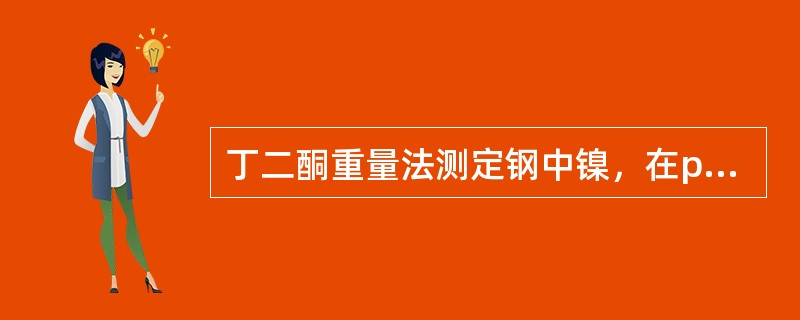 丁二酮重量法测定钢中镍，在p...